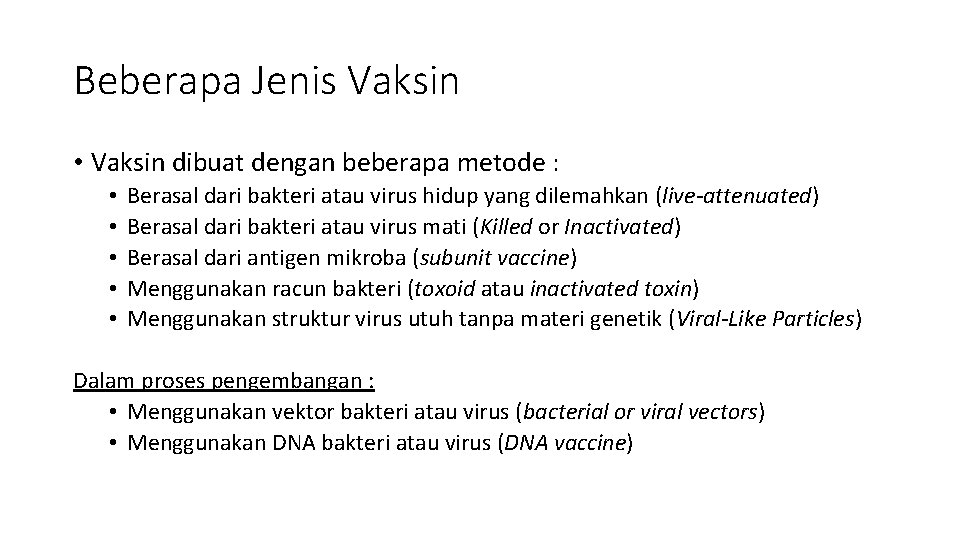 Beberapa Jenis Vaksin

• Vaksin dibuat dengan beberapa metode :
  • Berasal dari bakteri atau virus hidup yang dilemahkan (live-attenuated)
  • Berasal dari bakteri atau virus mati (Killed or Inactivated)
  • Berasal dari antigen mikroba (subunit vaccine)
  • Menggunakan racun bakteri (toxoid atau inactivated toxin)
  • Menggunakan struktur virus utuh tanpa materi genetik (Viral-Like Particles)

Dalam proses pengembangan :
  • Menggunakan vektor bakteri atau virus (bacterial or viral vectors)
  • Menggunakan DNA bakteri atau virus (DNA vaccine)